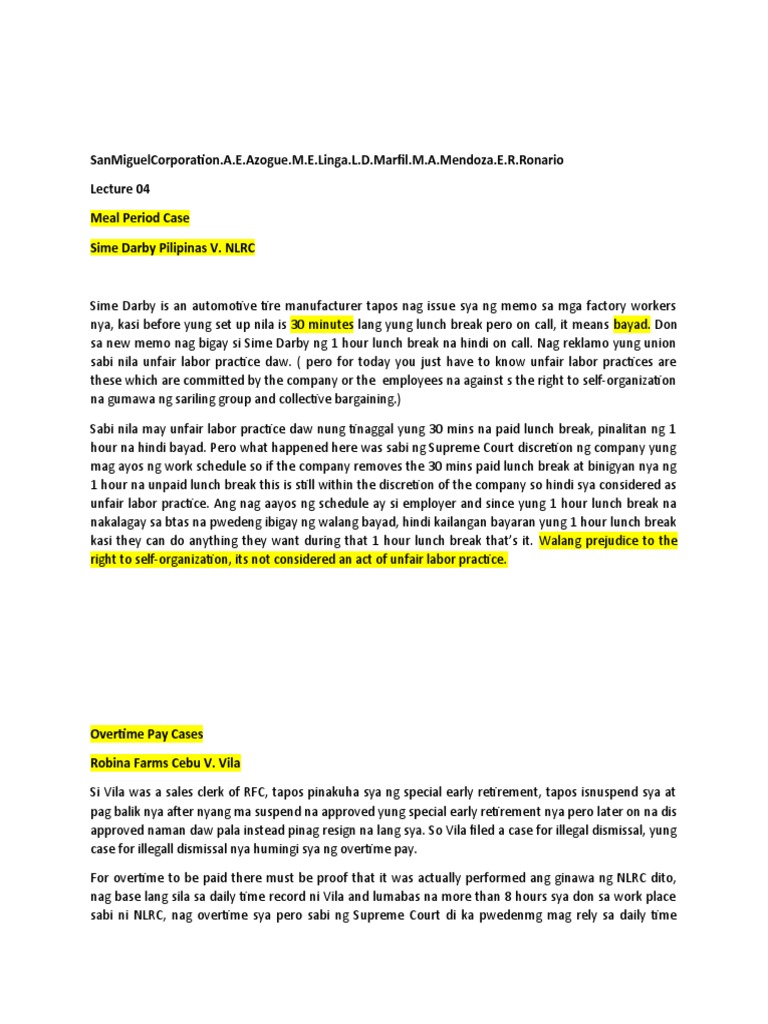 SanMiguelCorporation.A.E.Azogue.M.E.Linga.L.D.Marfil.M.A.Mendoza.E.R.Ronario

Lecture 04

Meal Period Case

Sime Darby Pilipinas V. NLRC

Sime Darby is an automotive tire manufacturer tapos nag issue sya ng memo sa mga factory workers nya, kasi before yung set up nila is 30 minutes lang yung lunch break pero on call, it means bayad. Don sa new memo nag bigay si Sime Darby ng 1 hour lunch break na hindi on call. Nag reklamo yung union sabi nila unfair labor practice daw. ( pero for today you just have to know unfair labor practices are these which are committed by the company or the employees na against s the right to self-organization na gumawa ng sariling group and collective bargaining.)

Sabi nila may unfair labor practice daw nung tinaggal yung 30 mins na paid lunch break, pinalitan ng 1 hour na hindi bayad. Pero what happened here was sabi ng Supreme Court discretion ng company yung mag ayos ng work schedule so if the company removes the 30 mins paid lunch break at binigyan nya ng 1 hour na unpaid lunch break this is still within the discretion of the company so hindi sya considered as unfair labor practice. Ang nag aayos ng schedule ay si employer and since yung 1 hour lunch break na nakalagay sa btas na pwedeng ibigay ng walang bayad, hindi kailangan bayaran yung 1 hour lunch break kasi they can do anything they want during that 1 hour lunch break that's it. Walang prejudice to the right to self-organization, its not considered an act of unfair labor practice.

Overtime Pay Cases

Robina Farms Cebu V. Vila

Si Vila was a sales clerk of RFC, tapos pinakuha sya ng special early retirement, tapos isnuspend sya at pag balik nya after nyang ma suspend na approved yung special early retirement nya pero later on na dis approved naman daw pala instead pinag resign na lang sya. So Vila filed a case for illegal dismissal, yung case for illegall dismissal nya humingi sya ng overtime pay.

For overtime to be paid there must be proof that it was actually performed ang ginawa ng NLRC dito, nag base lang sila sa daily time record ni Vila and lumabas na more than 8 hours sya don sa work place sabi ni NLRC, nag overtime sya pero sabi ng Supreme Court di ka pwedenmg mag rely sa daily time